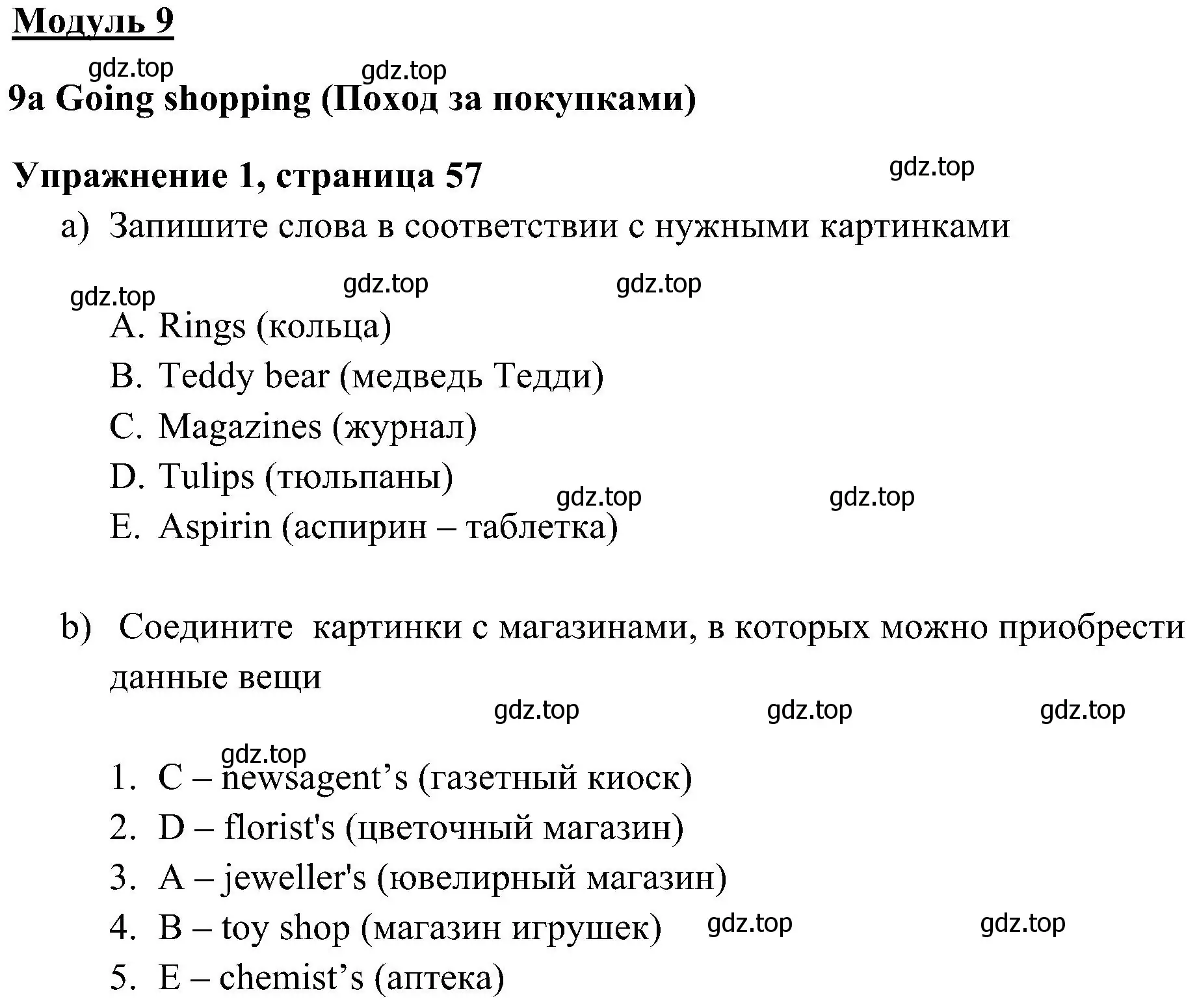 Модуль 9

gdz.top gdz.top

9a Going shopping (Поход за покупками)

Упражнение 1, страница 57

gdz.top

a) Запишите слова в соответствии с нужными картинками

gdz.top gdz.top gdz.top

A. Rings (кольца)
B. Teddy bear (медведь Тедди)
C. Magazines (журнал)
D. Tulips (тюльпаны)

gdz.top gdz.top

E. Aspirin (аспирин – таблетка)

b) Соедините картинки с магазинами, в которых можно приобрести данные вещи

gdz.top gdz.top gdz.top

gdz.top

1. C – newsagent’s (газетный киоск)
2. D – florist's (цветочный магазин)
3. A – jeweller's (ювелирный магазин)
4. B – toy shop (магазин игрушек)

gdz.top gdz.top

5. E – chemist’s (аптека)